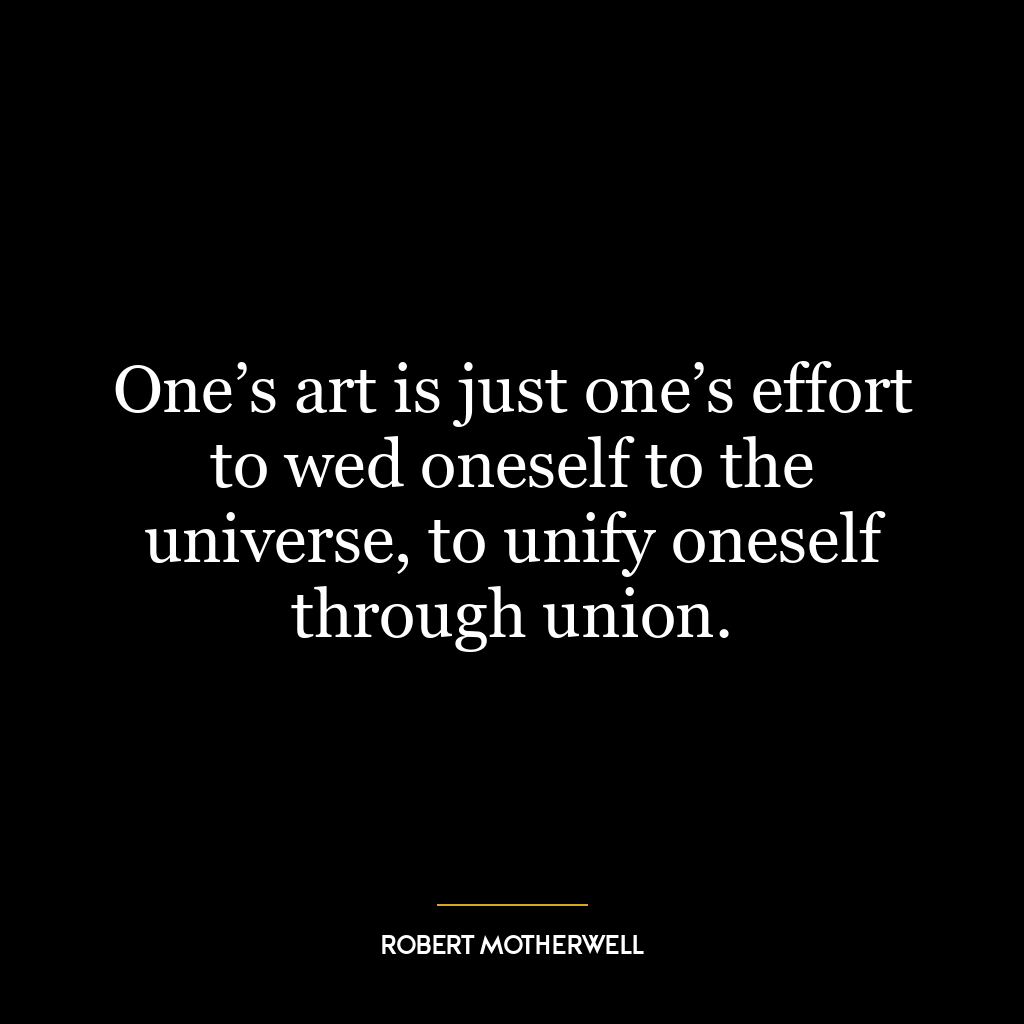 One’s art is just one’s effort to wed oneself to the universe, to unify oneself through union.

ROBERT MOTHERWELL